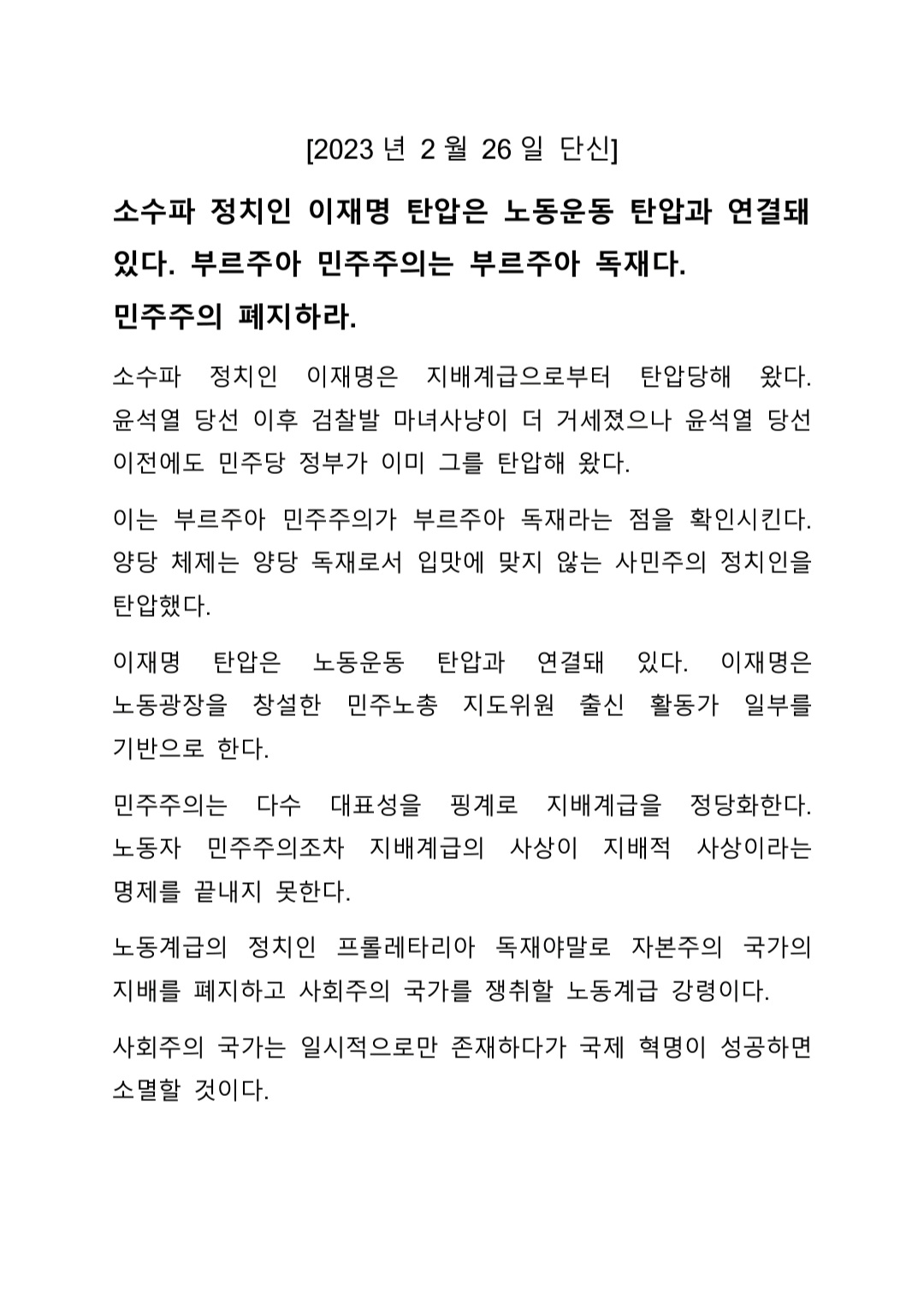 [2023 년 2 월 26 일 단신]

소수파 정치인 이재명 탄압은 노동운동 탄압과 연결돼 있다. 부르주아 민주주의는 부르주아 독재다.
민주주의 폐지하라.

소수파 정치인 이재명은 지배계급으로부터 탄압당해 왔다. 윤석열 당선 이후 검찰발 마녀사냥이 더 거세졌으나 윤석열 당선 이전에도 민주당 정부가 이미 그를 탄압해 왔다.

이는 부르주아 민주주의가 부르주아 독재라는 점을 확인시킨다. 양당 체제는 양당 독재로서 입맛에 맞지 않는 사민주의 정치인을 탄압했다.

이재명 탄압은 노동운동 탄압과 연결돼 있다. 이재명은 노동광장을 창설한 민주노총 지도위원 출신 활동가 일부를 기반으로 한다.

민주주의는 다수 대표성을 핑계로 지배계급을 정당화한다. 노동자 민주주의조차 지배계급의 사상이 지배적 사상이라는 명제를 끝내지 못한다.

노동계급의 정치인 프롤레타리아 독재야말로 자본주의 국가의 지배를 폐지하고 사회주의 국가를 쟁취할 노동계급 강령이다.

사회주의 국가는 일시적으로만 존재하다가 국제 혁명이 성공하면 소멸할 것이다.